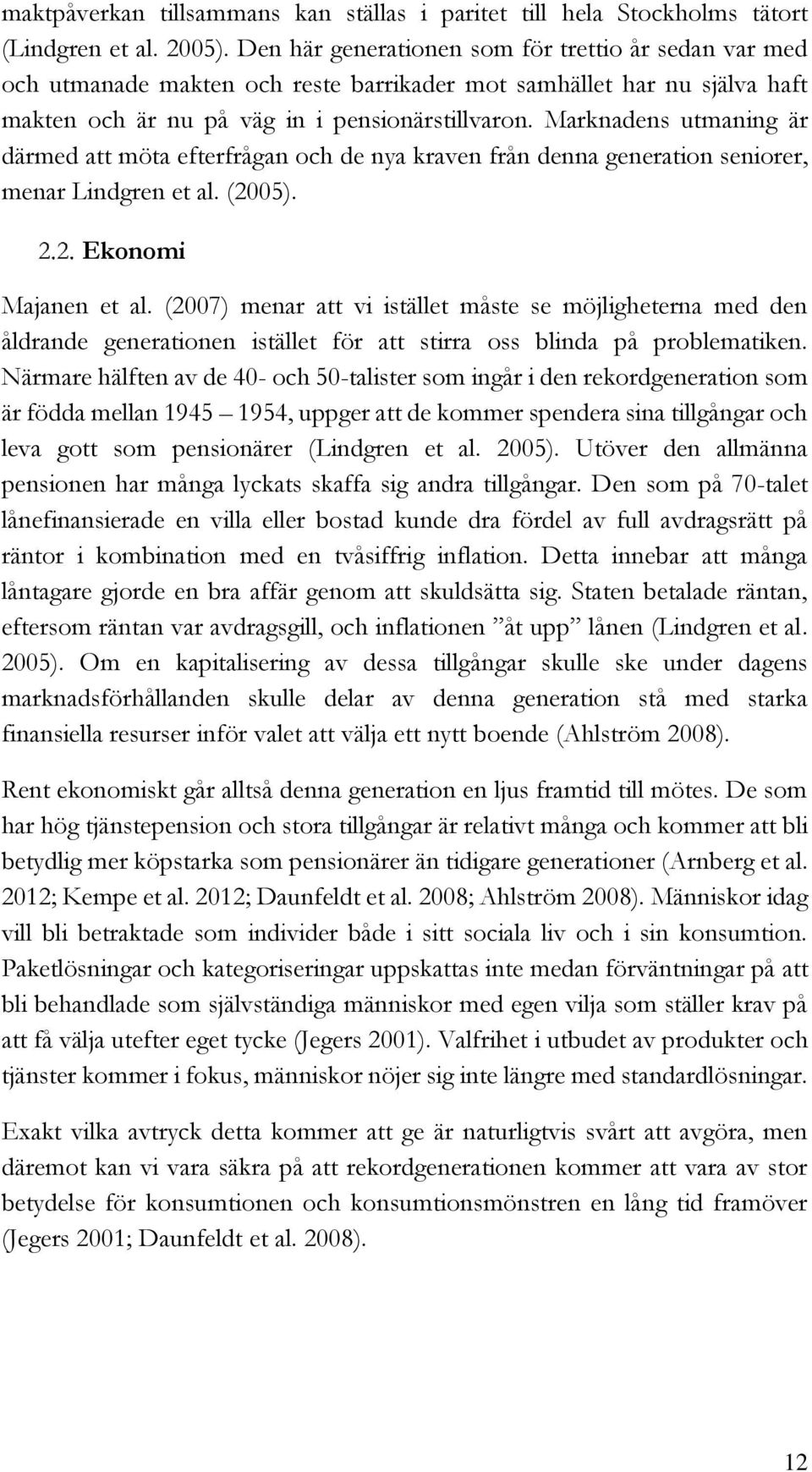 maktpåverkan tillsammans kan ställas i paritet till hela Stockholms tätort (Lindgren et al. 2005). Den här generationen som för trettio år sedan var med och utmanade makten och reste barrikader mot samhället har nu själva haft makten och är nu på väg in i pensionärstillvaron. Marknadens utmaning är därmed att möta efterfrågan och de nya kraven från denna generation seniorer, menar Lindgren et al. (2005).

2.2. Ekonomi

Majanen et al. (2007) menar att vi istället måste se möjligheterna med den åldrande generationen istället för att stirra oss blinda på problematiken. Närmare hälften av de 40- och 50-talister som ingår i den rekordgeneration som är födda mellan 1945 – 1954, uppger att de kommer spendera sina tillgångar och leva gott som pensionärer (Lindgren et al. 2005). Utöver den allmänna pensionen har många lyckats skaffa sig andra tillgångar. Den som på 70-talet lånefinansierade en villa eller bostad kunde dra fördel av full avdragsrätt på räntor i kombination med en tvåsiffrig inflation. Detta innebar att många låntagare gjorde en bra affär genom att skuldsätta sig. Staten betalade räntan, eftersom räntan var avdragsgill, och inflationen ”åt upp” lånen (Lindgren et al. 2005). Om en kapitalisering av dessa tillgångar skulle ske under dagens marknadsförhållanden skulle delar av denna generation stå med starka finansiella resurser inför valet att välja ett nytt boende (Ahlström 2008).

Rent ekonomiskt går alltså denna generation en ljus framtid till mötes. De som har hög tjänstepension och stora tillgångar är relativt många och kommer att bli betydlig mer köpstarka som pensionärer än tidigare generationer (Arnberg et al. 2012; Kempe et al. 2012; Daunfeldt et al. 2008; Ahlström 2008). Människor idag vill bli betraktade som individer både i sitt sociala liv och i sin konsumtion. Paketlösningar och kategoriseringar uppskattas inte medan förväntningar på att bli behandlade som självständiga människor med egen vilja som ställer krav på att få välja utefter eget tycke (Jegers 2001). Valfrihet i utbudet av produkter och tjänster kommer i fokus, människor nöjer sig inte längre med standardlösningar.

Exakt vilka avtryck detta kommer att ge är naturligtvis svårt att avgöra, men däremot kan vi vara säkra på att rekordgenerationen kommer att vara av stor betydelse för konsumtionen och konsumtionsmönstren en lång tid framöver (Jegers 2001; Daunfeldt et al. 2008).

12